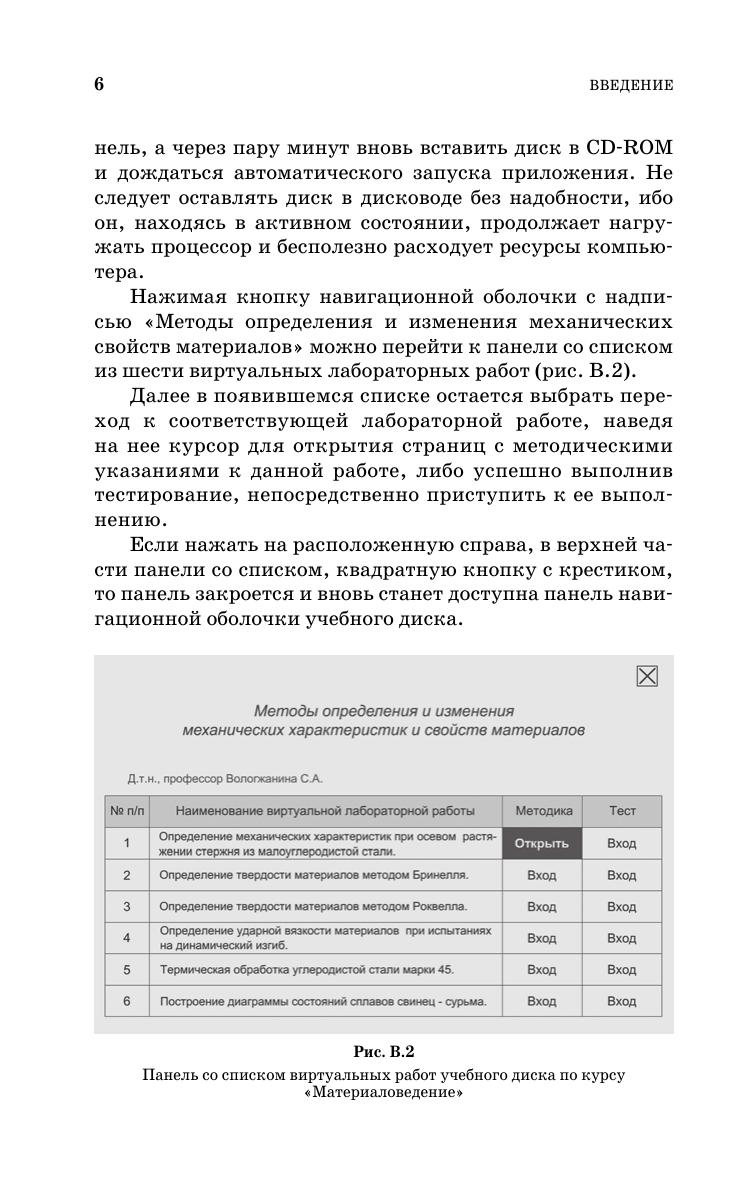 6 ВВЕДЕНИЕ

нель, а через пару минут вновь вставить диск в CD-ROM и дождаться автоматического запуска приложения. Не следует оставлять диск в дисководе без надобности, ибо он, находясь в активном состоянии, продолжает нагружать процессор и бесполезно расходует ресурсы компьютера.

Нажимая кнопку навигационной оболочки с надписью «Методы определения и изменения механических свойств материалов» можно перейти к панели со списком из шести виртуальных лабораторных работ (рис. В.2).

Далее в появившемся списке остается выбрать переход к соответствующей лабораторной работе, наведя на нее курсор для открытия страниц с методическими указаниями к данной работе, либо успешно выполнив тестирование, непосредственно приступить к ее выполнению.

Если нажать на расположенную справа, в верхней части панели со списком, квадратную кнопку с крестиком, то панель закроется и вновь станет доступна панель навигационной оболочки учебного диска.

Методы определения и изменения механических характеристик и свойств материалов

Д.т.н., профессор Вологжанина С.А.

| № п/п | Наименование виртуальной лабораторной работы | Методика | Тест |
|---|---|---|---|
| 1 | Определение механических характеристик при осевом растяжении стержня из малоуглеродистой стали. | Открыть | Вход |
| 2 | Определение твердости материалов методом Бринелля. | Вход | Вход |
| 3 | Определение твердости материалов методом Роквелла. | Вход | Вход |
| 4 | Определение ударной вязкости материалов при испытаниях на динамический изгиб. | Вход | Вход |
| 5 | Термическая обработка углеродистой стали марки 45. | Вход | Вход |
| 6 | Построение диаграммы состояний сплавов свинец - сурьма. | Вход | Вход |

Рис. В.2
Панель со списком виртуальных работ учебного диска по курсу «Материаловедение»